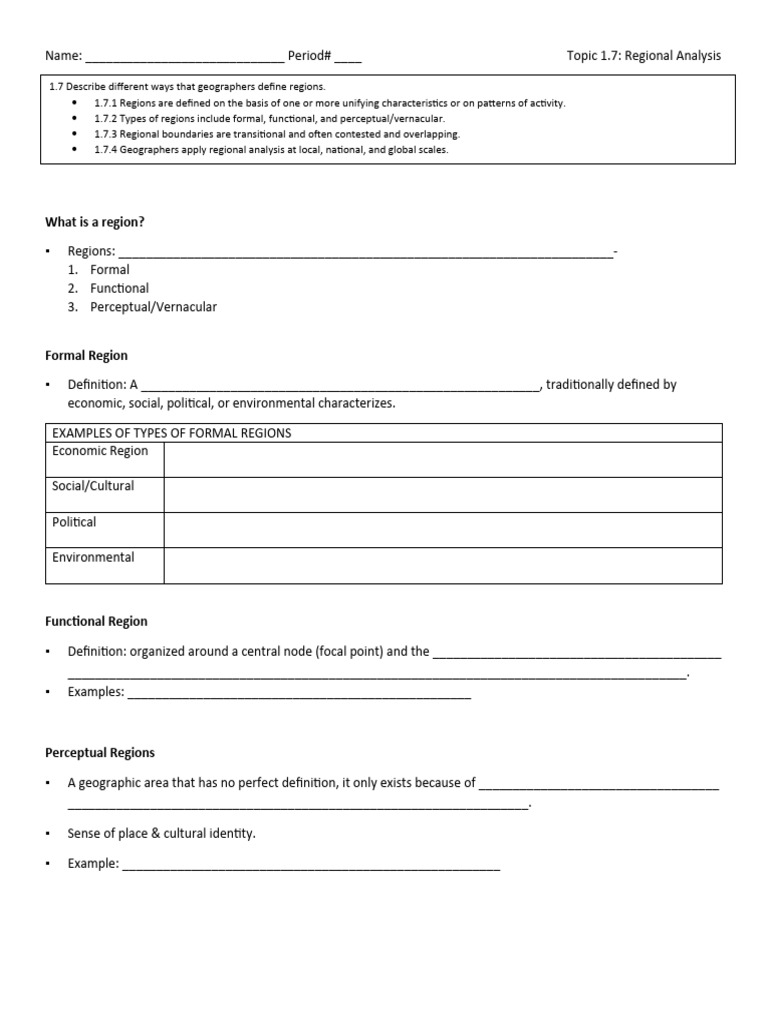 Name: ____ Period# ____ Topic 1.7: Regional Analysis

1.7 Describe different ways that geographers define regions.
• 1.7.1 Regions are defined on the basis of one or more unifying characteristics or on patterns of activity.
• 1.7.2 Types of regions include formal, functional, and perceptual/vernacular.
• 1.7.3 Regional boundaries are transitional and often contested and overlapping.
• 1.7.4 Geographers apply regional analysis at local, national, and global scales.

What is a region?

• Regions: ____-
1. Formal
2. Functional
3. Perceptual/Vernacular

Formal Region

• Definition: A ____, traditionally defined by economic, social, political, or environmental characterizes.

| EXAMPLES OF TYPES OF FORMAL REGIONS | |
|---|---|
| Economic Region | |
| Social/Cultural | |
| Political | |
| Environmental | |

Functional Region

• Definition: organized around a central node (focal point) and the ____ ____.

• Examples: ____

Perceptual Regions

• A geographic area that has no perfect definition, it only exists because of ____ ____.

• Sense of place & cultural identity.

• Example: ____